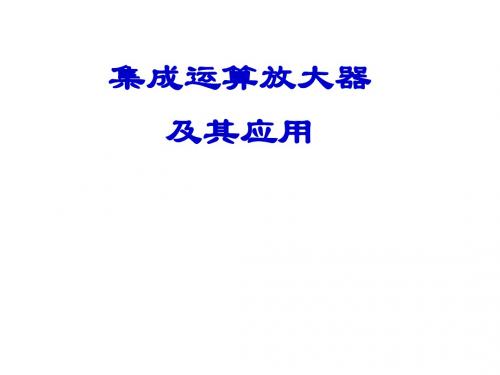 集成运算放大器

及其应用